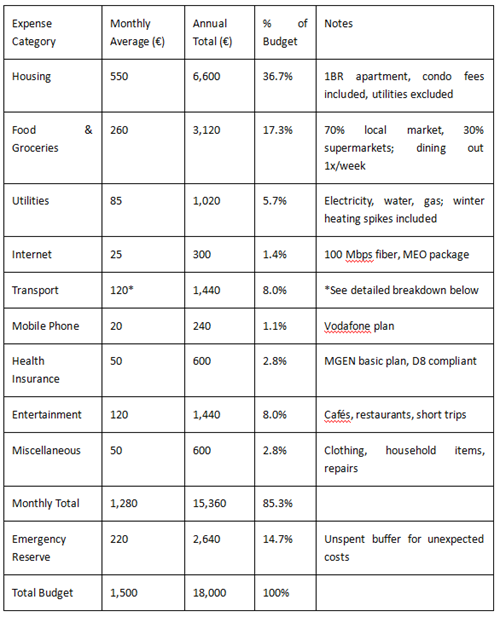 | Expense Category | Monthly Average (€) | Annual Total (€) | % of Budget | Notes |
|---|---|---|---|---|
| Housing | 550 | 6,600 | 36.7% | 1BR apartment, condo fees included, utilities excluded |
| Food & Groceries | 260 | 3,120 | 17.3% | 70% local market, 30% supermarkets; dining out 1x/week |
| Utilities | 85 | 1,020 | 5.7% | Electricity, water, gas; winter heating spikes included |
| Internet | 25 | 300 | 1.4% | 100 Mbps fiber, MEO package |
| Transport | 120* | 1,440 | 8.0% | *See detailed breakdown below |
| Mobile Phone | 20 | 240 | 1.1% | Vodafone plan |
| Health Insurance | 50 | 600 | 2.8% | MGEN basic plan, D8 compliant |
| Entertainment | 120 | 1,440 | 8.0% | Cafés, restaurants, short trips |
| Miscellaneous | 50 | 600 | 2.8% | Clothing, household items, repairs |
| Monthly Total | 1,280 | 15,360 | 85.3% | |
| Emergency Reserve | 220 | 2,640 | 14.7% | Unspent buffer for unexpected costs |
| Total Budget | 1,500 | 18,000 | 100% | |